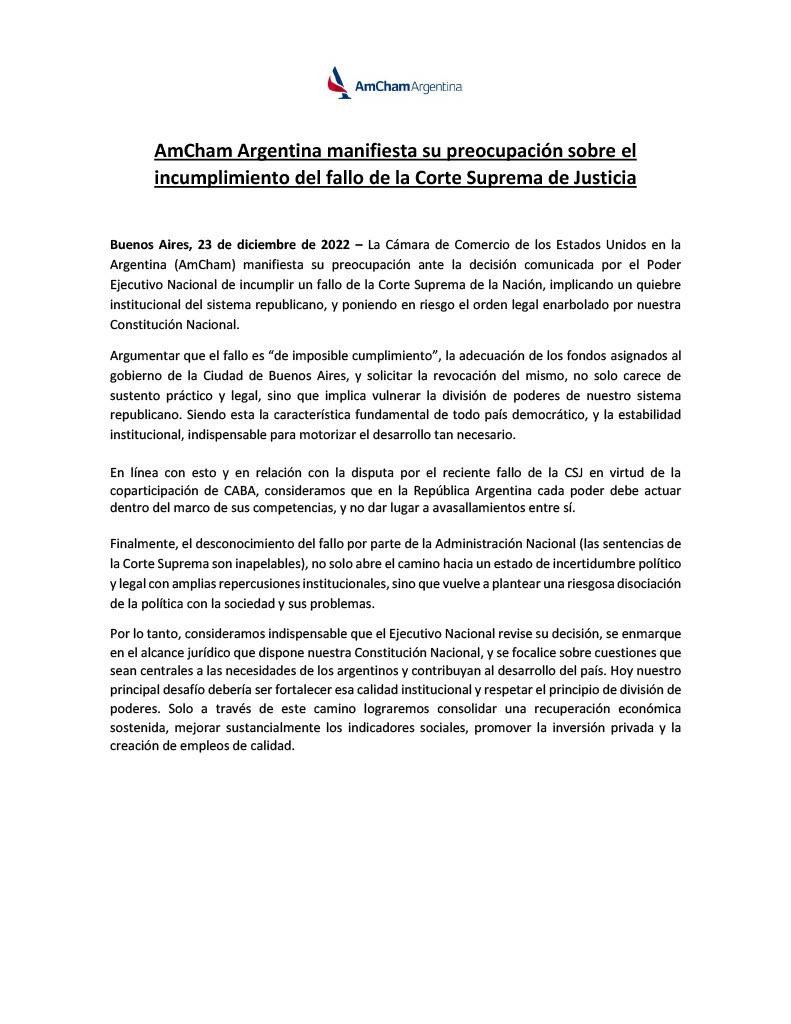 AmCham Argentina

AmCham Argentina manifiesta su preocupación sobre el incumplimiento del fallo de la Corte Suprema de Justicia

Buenos Aires, 23 de diciembre de 2022 – La Cámara de Comercio de los Estados Unidos en la Argentina (AmCham) manifiesta su preocupación ante la decisión comunicada por el Poder Ejecutivo Nacional de incumplir un fallo de la Corte Suprema de la Nación, implicando un quiebre institucional del sistema republicano, y poniendo en riesgo el orden legal enarbolado por nuestra Constitución Nacional.

Argumentar que el fallo es “de imposible cumplimiento”, la adecuación de los fondos asignados al gobierno de la Ciudad de Buenos Aires, y solicitar la revocación del mismo, no solo carece de sustento práctico y legal, sino que implica vulnerar la división de poderes de nuestro sistema republicano. Siendo esta la característica fundamental de todo país democrático, y la estabilidad institucional, indispensable para motorizar el desarrollo tan necesario.

En línea con esto y en relación con la disputa por el reciente fallo de la CSJ en virtud de la coparticipación de CABA, consideramos que en la República Argentina cada poder debe actuar dentro del marco de sus competencias, y no dar lugar a avasallamientos entre sí.

Finalmente, el desconocimiento del fallo por parte de la Administración Nacional (las sentencias de la Corte Suprema son inapelables), no solo abre el camino hacia un estado de incertidumbre político y legal con amplias repercusiones institucionales, sino que vuelve a plantear una riesgosa disociación de la política con la sociedad y sus problemas.

Por lo tanto, consideramos indispensable que el Ejecutivo Nacional revise su decisión, se enmarque en el alcance jurídico que dispone nuestra Constitución Nacional, y se focalice sobre cuestiones que sean centrales a las necesidades de los argentinos y contribuyan al desarrollo del país. Hoy nuestro principal desafío debería ser fortalecer esa calidad institucional y respetar el principio de división de poderes. Solo a través de este camino lograremos consolidar una recuperación económica sostenida, mejorar sustancialmente los indicadores sociales, promover la inversión privada y la creación de empleos de calidad.